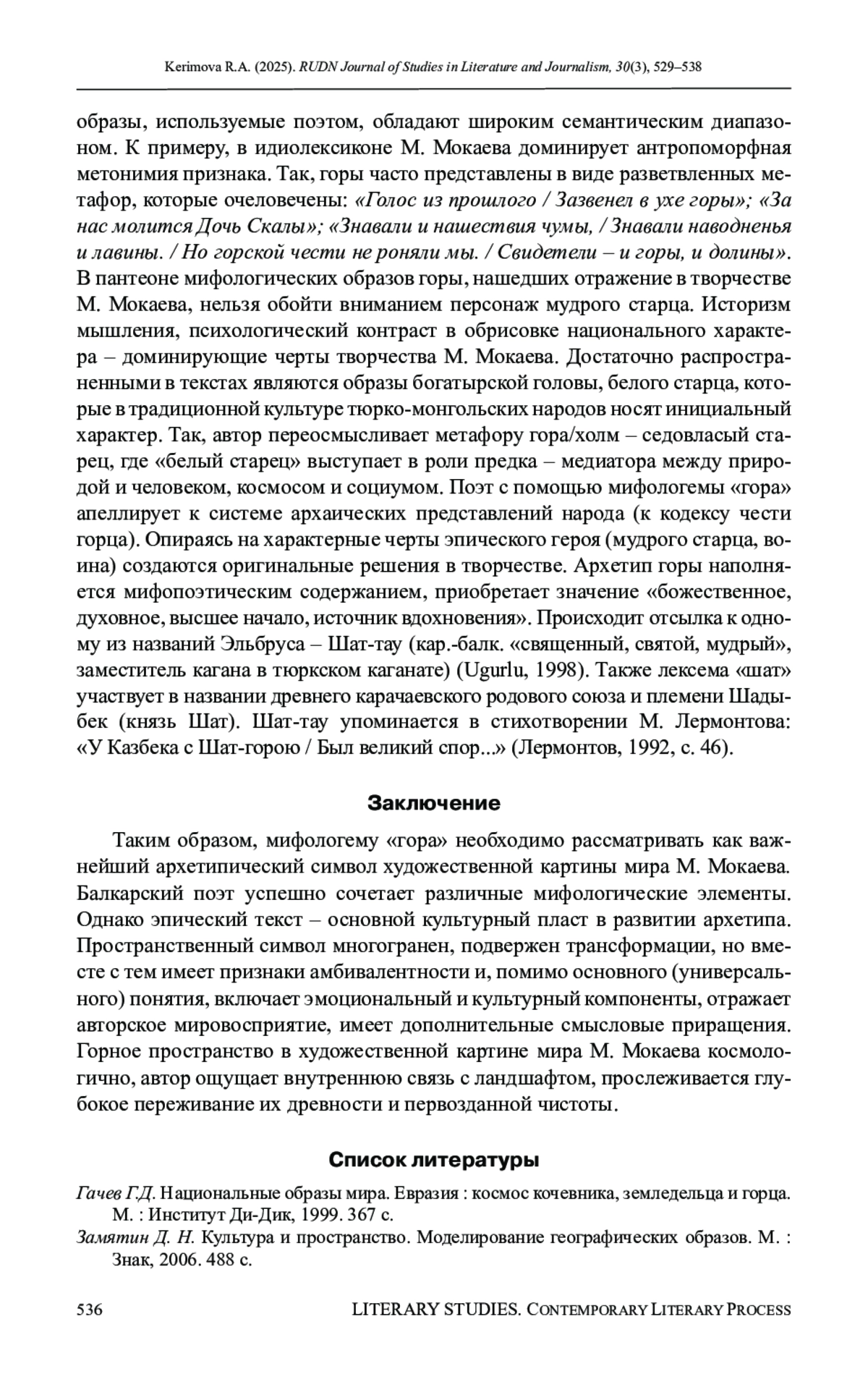 Kerimova R.A. (2025). RUDN Journal of Studies in Literature and Journalism, 30(3), 529–538

образы, используемые поэтом, обладают широким семантическим диапазоном. К примеру, в идиолексиконе М. Мокаева доминирует антропоморфная метонимия признака. Так, горы часто представлены в виде разветвленных метафор, которые очеловечены: «Голос из прошлого / Зазвенел в ухе горы»; «За нас молится Дочь Скалы»; «Знавали и нашествия чумы, / Знавали наводненья и лавины. / Но горской чести не роняли мы. / Свидетели – и горы, и долины». В пантеоне мифологических образов горы, нашедших отражение в творчестве М. Мокаева, нельзя обойти вниманием персонаж мудрого старца. Историзм мышления, психологический контраст в обрисовке национального характера – доминирующие черты творчества М. Мокаева. Достаточно распространенными в текстах являются образы богатырской головы, белого старца, которые в традиционной культуре тюрко-монгольских народов носят инициальный характер. Так, автор переосмысливает метафору гора/холм – седовласый старец, где «белый старец» выступает в роли предка – медиатора между природой и человеком, космосом и социумом. Поэт с помощью мифологемы «гора» апеллирует к системе архаических представлений народа (к кодексу чести горца). Опираясь на характерные черты эпического героя (мудрого старца, воина) создаются оригинальные решения в творчестве. Архетип горы наполняется мифопоэтическим содержанием, приобретает значение «божественное, духовное, высшее начало, источник вдохновения». Происходит отсылка к одному из названий Эльбруса – Шат-тау (кар.-балк. «священный, святой, мудрый», заместитель кагана в тюркском каганате) (Ugurlu, 1998). Также лексема «шат» участвует в названии древнего карачаевского родового союза и племени Шадыбек (князь Шат). Шат-тау упоминается в стихотворении М. Лермонтова: «У Казбека с Шат-горою / Был великий спор...» (Лермонтов, 1992, с. 46).

Заключение

Таким образом, мифологему «гора» необходимо рассматривать как важнейший архетипический символ художественной картины мира М. Мокаева. Балкарский поэт успешно сочетает различные мифологические элементы. Однако эпический текст – основной культурный пласт в развитии архетипа. Пространственный символ многогранен, подвержен трансформации, но вместе с тем имеет признаки амбивалентности и, помимо основного (универсального) понятия, включает эмоциональный и культурный компоненты, отражает авторское мировосприятие, имеет дополнительные смысловые приращения. Горное пространство в художественной картине мира М. Мокаева космологично, автор ощущает внутреннюю связь с ландшафтом, прослеживается глубокое переживание их древности и первозданной чистоты.

Список литературы

Гачев Г.Д. Национальные образы мира. Евразия : космос кочевника, земледельца и горца. М. : Институт Ди-Дик, 1999. 367 с.
Замятин Д. Н. Культура и пространство. Моделирование географических образов. М. : Знак, 2006. 488 с.

536 LITERARY STUDIES. CONTEMPORARY LITERARY PROCESS